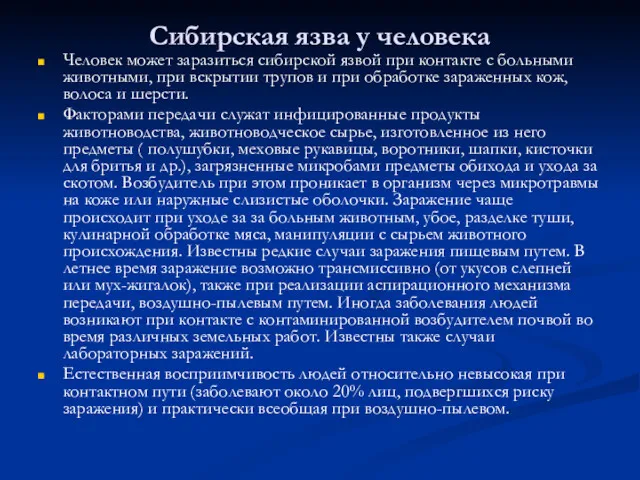 Сибирская язва у человека

Человек может заразиться сибирской язвой при контакте с больными животными, при вскрытии трупов и при обработке зараженных кож, волоса и шерсти.

Факторами передачи служат инфицированные продукты животноводства, животноводческое сырье, изготовленное из него предметы ( полушубки, меховые рукавицы, воротники, шапки, кисточки для бритья и др.), загрязненные микробами предметы обихода и ухода за скотом. Возбудитель при этом проникает в организм через микротравмы на коже или наружные слизистые оболочки. Заражение чаще происходит при уходе за за больным животным, убое, разделке туши, кулинарной обработке мяса, манипуляции с сырьем животного происхождения. Известны редкие случаи заражения пищевым путем. В летнее время заражение возможно трансмиссивно (от укусов слепней или мух-жигалок), также при реализации аспирационного механизма передачи, воздушно-пылевым путем. Иногда заболевания людей возникают при контакте с контаминированной возбудителем почвой во время различных земельных работ. Известны также случаи лабораторных заражений.

Естественная восприимчивость людей относительно невысокая при контактном пути (заболевают около 20% лиц, подвергшихся риску заражения) и практически всеобщая при воздушно-пылевом.